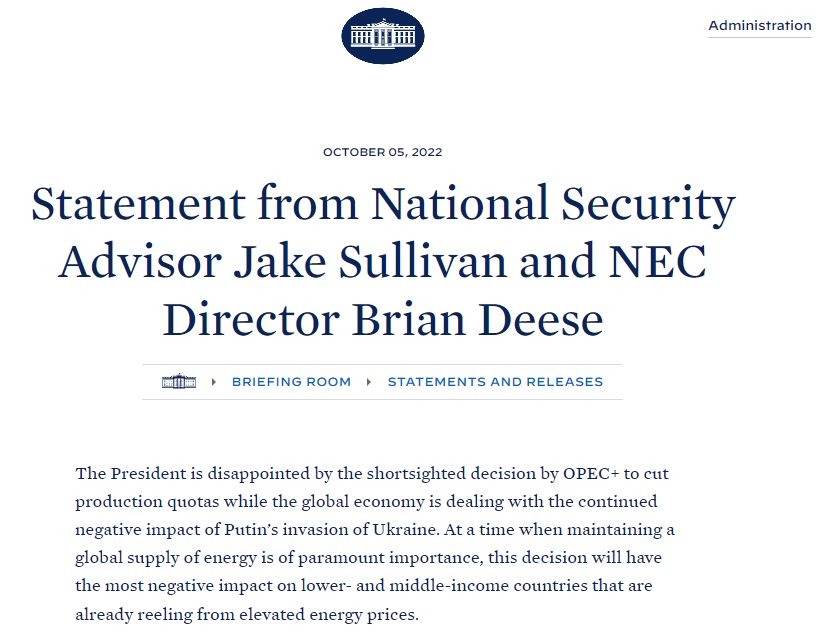 Administration

OCTOBER 05, 2022

Statement from National Security Advisor Jake Sullivan and NEC Director Brian Deese

BRIEFING ROOM STATEMENTS AND RELEASES

The President is disappointed by the shortsighted decision by OPEC+ to cut production quotas while the global economy is dealing with the continued negative impact of Putin's invasion of Ukraine. At a time when maintaining a global supply of energy is of paramount importance, this decision will have the most negative impact on lower- and middle-income countries that are already reeling from elevated energy prices.